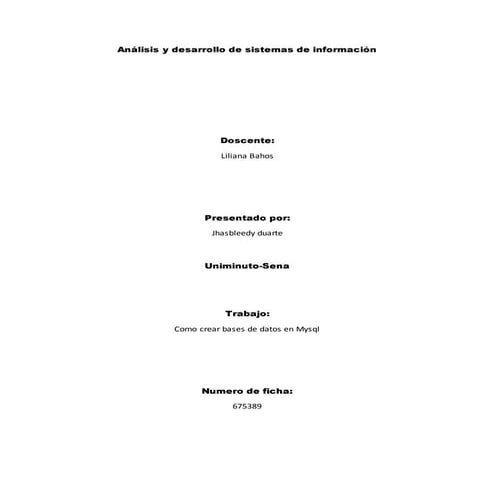 Análisis y desarrollo de sistemas de información

Doscente:

Liliana Bahos

Presentado por:

Jhasbleedy duarte

Uniminuto-Sena

Trabajo:

Como crear bases de datos en Mysql

Numero de ficha:

675389